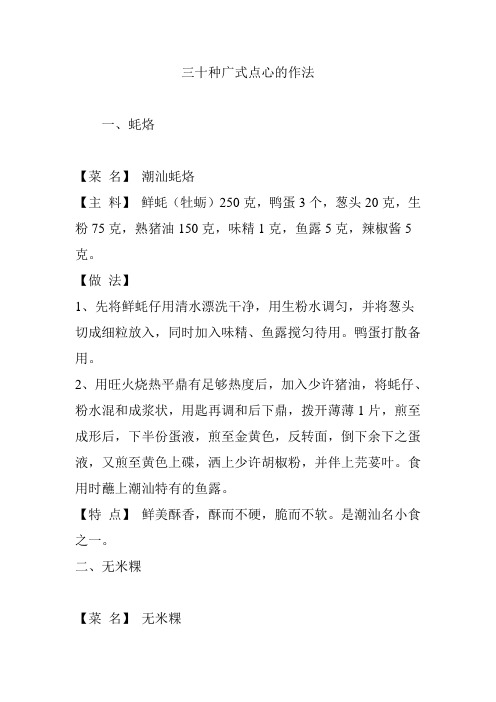 三十种广式点心的作法

一、蚝烙

【菜 名】 潮汕蚝烙
【主 料】 鲜蚝（牡蛎）250 克，鸭蛋 3 个，葱头 20 克，生粉 75 克，熟猪油 150 克，味精 1 克，鱼露 5 克，辣椒酱 5 克。
【做 法】
1、先将鲜蚝仔用清水漂洗干净，用生粉水调匀，并将葱头切成细粒放入，同时加入味精、鱼露搅匀待用。鸭蛋打散备用。
2、用旺火烧热平鼎有足够热度后，加入少许猪油，将蚝仔、粉水混和成浆状，用匙再调和后下鼎，拨开薄薄 1 片，煎至成形后，下半份蛋液，煎至金黄色，反转面，倒下余下之蛋液，又煎至黄色上碟，洒上少许胡椒粉，并伴上芫荽叶。食用时蘸上潮汕特有的鱼露。
【特 点】 鲜美酥香，酥而不硬，脆而不软。是潮汕名小食之一。
二、无米粿

【菜 名】 无米粿